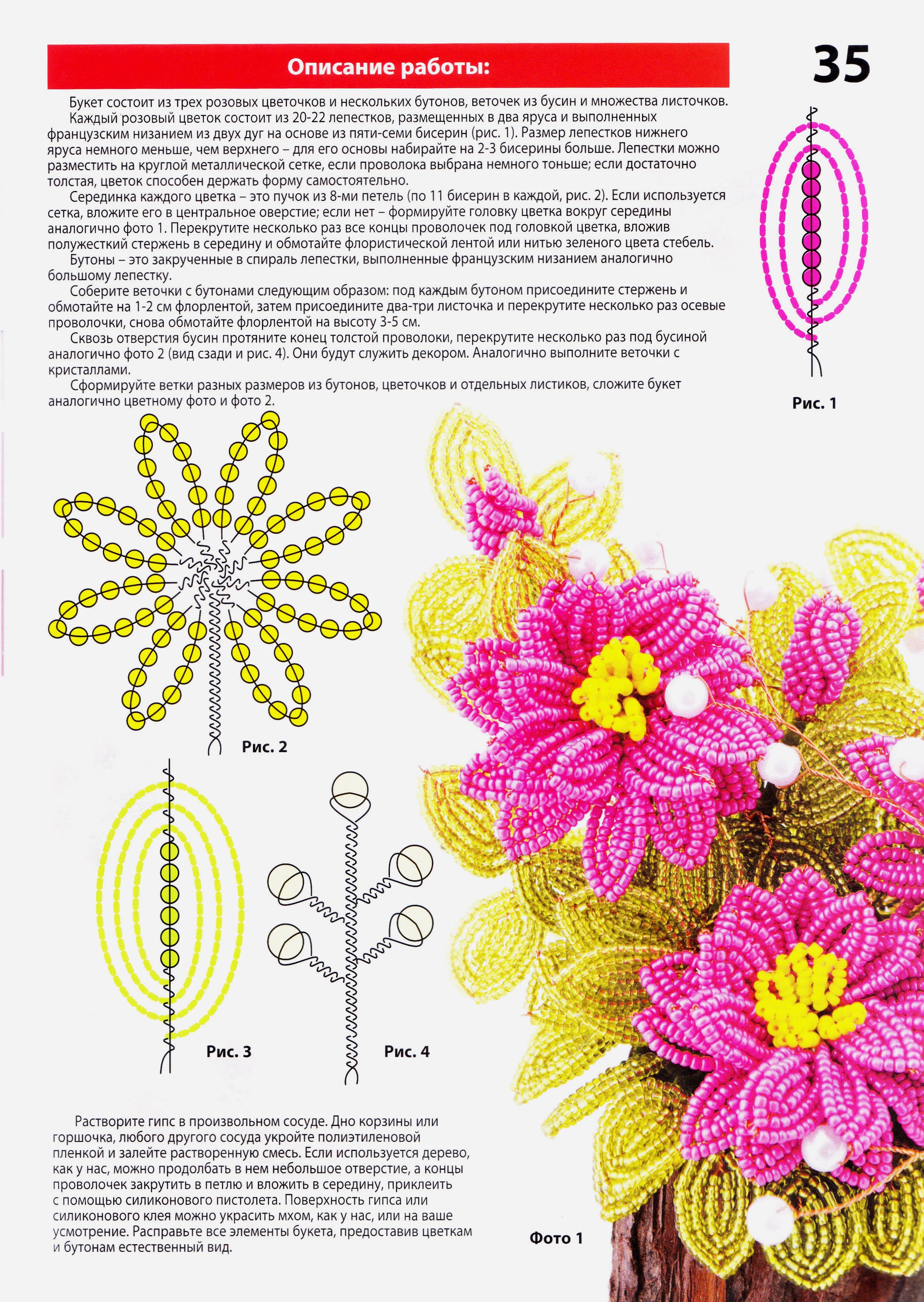 Описание работы:

35

Букет состоит из трех розовых цветочков и нескольких бутонов, веточек из бусин и множества листочков.
Каждый розовый цветок состоит из 20-22 лепестков, размещенных в два яруса и выполненных французским низанием из двух дуг на основе из пяти-семи бисерин (рис. 1). Размер лепестков нижнего яруса немного меньше, чем верхнего – для его основы набирайте на 2-3 бисерины больше. Лепестки можно разместить на круглой металлической сетке, если проволока выбрана немного тоньше; если достаточно толстая, цветок способен держать форму самостоятельно.
Серединка каждого цветка – это пучок из 8-ми петель (по 11 бисерин в каждой, рис. 2). Если используется сетка, вложите его в центральное оверстие; если нет – формируйте головку цветка вокруг середины аналогично фото 1. Перекрутите несколько раз все концы проволочек под головкой цветка, вложив полужесткий стержень в середину и обмотайте флористической лентой или нитью зеленого цвета стебель.
Бутоны – это закрученные в спираль лепестки, выполненные французским низанием аналогично большому лепестку.
Соберите веточки с бутонами следующим образом: под каждым бутоном присоедините стержень и обмотайте на 1-2 см флорлентой, затем присоедините два-три листочка и перекрутите несколько раз осевые проволочки, снова обмотайте флорлентой на высоту 3-5 см.
Сквозь отверстия бусин протяните конец толстой проволоки, перекрутите несколько раз под бусиной аналогично фото 2 (вид сзади и рис. 4). Они будут служить декором. Аналогично выполните веточки с кристаллами.
Сформируйте ветки разных размеров из бутонов, цветочков и отдельных листиков, сложите букет аналогично цветному фото и фото 2.

Рис. 1

Рис. 2

Рис. 3

Рис. 4

Растворите гипс в произвольном сосуде. Дно корзины или горшочка, любого другого сосуда укройте полиэтиленовой пленкой и залейте растворенную смесь. Если используется дерево, как у нас, можно продолбать в нем небольшое отверстие, а концы проволочек закрутить в петлю и вложить в середину, приклеить с помощью силиконового пистолета. Поверхность гипса или силиконового клея можно украсить мхом, как у нас, или на ваше усмотрение. Расправьте все элементы букета, предоставив цветкам и бутонам естественный вид.

Фото 1